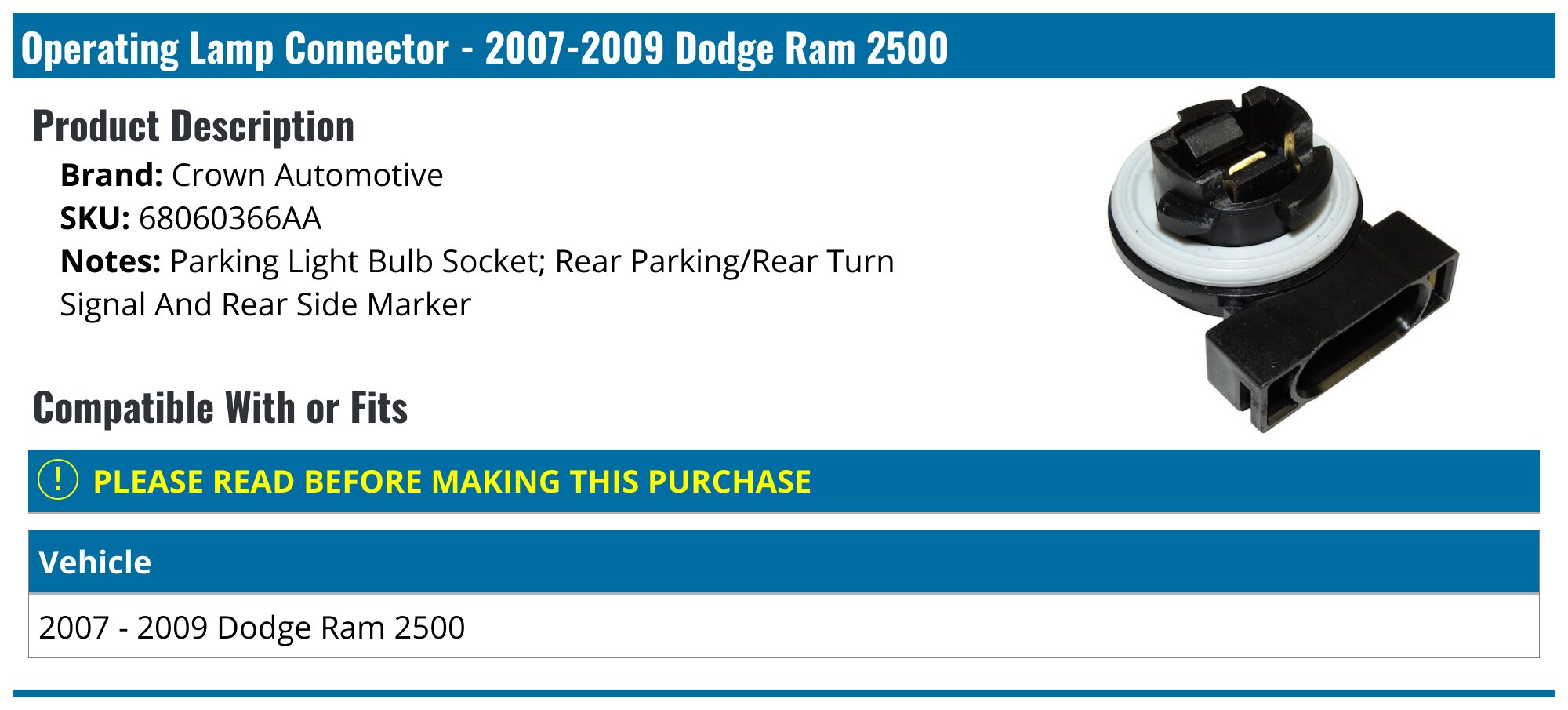 Operating Lamp Connector - 2007-2009 Dodge Ram 2500

Product Description

Brand: Crown Automotive
SKU: 68060366AA
Notes: Parking Light Bulb Socket; Rear Parking/Rear Turn Signal And Rear Side Marker

Compatible With or Fits

! PLEASE READ BEFORE MAKING THIS PURCHASE

| Vehicle |
|---|
| 2007 - 2009 Dodge Ram 2500 |